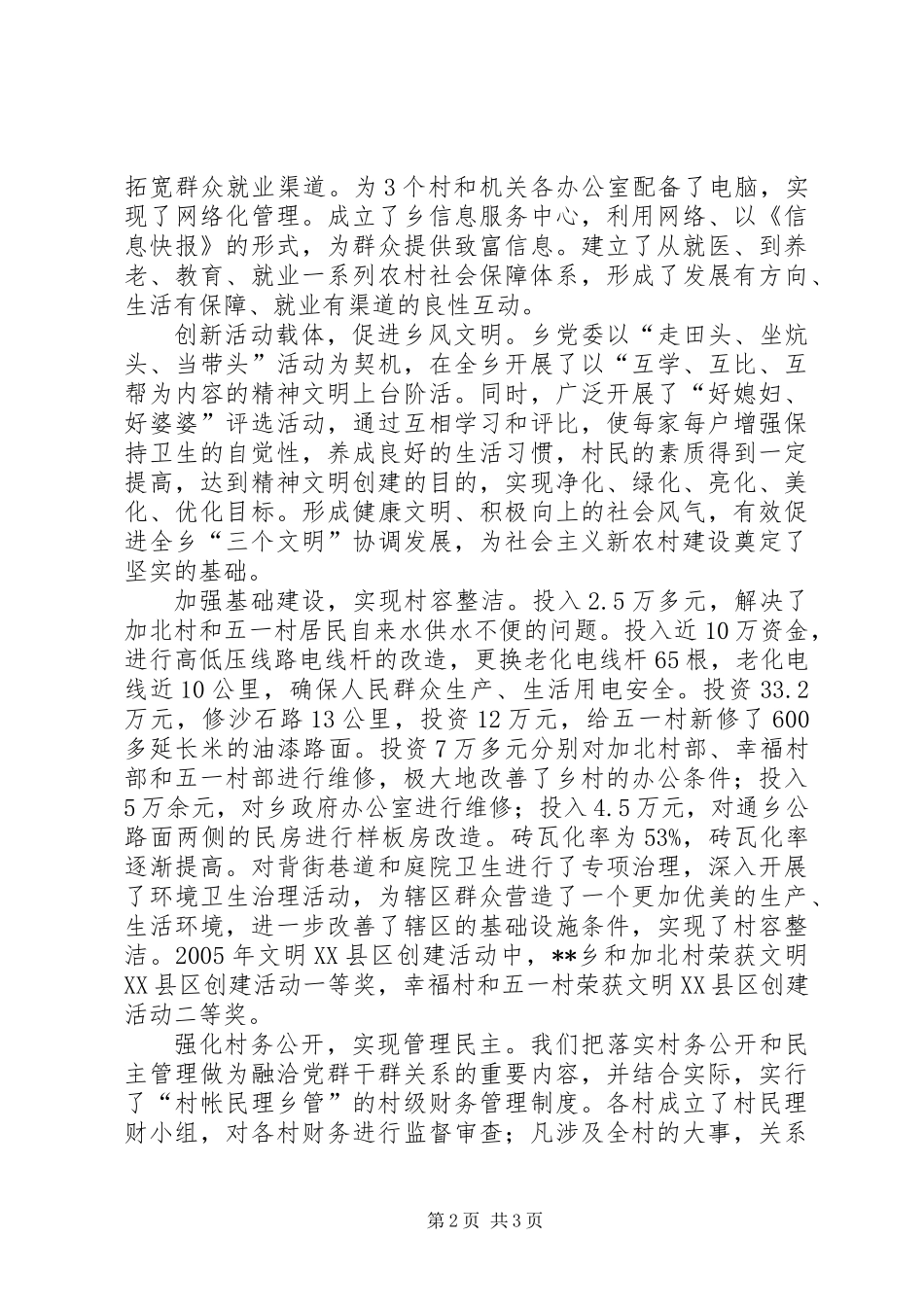 拓宽群众就业渠道。为3个村和机关各办公室配备了电脑，实现了网络化管理。成立了乡信息服务中心，利用网络、以《信息快报》的形式，为群众提供致富信息。建立了从就医、到养老、教育、就业一系列农村社会保障体系，形成了发展有方向、生活有保障、就业有渠道的良性互动。

创新活动载体，促进乡风文明。乡党委以“走田头、坐炕头、当带头”活动为契机，在全乡开展了以“互学、互比、互帮为内容的精神文明上台阶活。同时，广泛开展了“好媳妇、好婆婆”评选活动，通过互相学习和评比，使每家每户增强保持卫生的自觉性，养成良好的生活习惯，村民的素质得到一定提高，达到精神文明创建的目的，实现净化、绿化、亮化、美化、优化目标。形成健康文明、积极向上的社会风气，有效促进全乡“三个文明”协调发展，为社会主义新农村建设奠定了坚实的基础。

加强基础建设，实现村容整洁。投入2.5万多元，解决了加北村和五一村居民自来水供水不便的问题。投入近10万资金，进行高低压线路电线杆的改造，更换老化电线杆65根，老化电线近10公里，确保人民群众生产、生活用电安全。投资33.2万元，修沙石路13公里，投资12万元，给五一村新修了600多延长米的油漆路面。投资7万多元分别对加北村部、幸福村部和五一村部进行维修，极大地改善了乡村的办公条件；投入5万余元，对乡政府办公室进行维修；投入4.5万元，对通乡公路面两侧的民房进行样板房改造。砖瓦化率为53%，砖瓦化率逐渐提高。对背街巷道和庭院卫生进行了专项治理，深入开展了环境卫生治理活动，为辖区群众营造了一个更加优美的生产、生活环境，进一步改善了辖区的基础设施条件，实现了村容整洁。2005年文明XX县区创建活动中，**乡和加北村荣获文明XX县区创建活动一等奖，幸福村和五一村荣获文明XX县区创建活动二等奖。

强化村务公开，实现管理民主。我们把落实村务公开和民主管理做为融洽党群干群关系的重要内容，并结合实际，实行了“村帐民理乡管”的村级财务管理制度。各村成立了村民理财小组，对各村财务进行监督审查；凡涉及全村的大事，关系

第2页 共3页